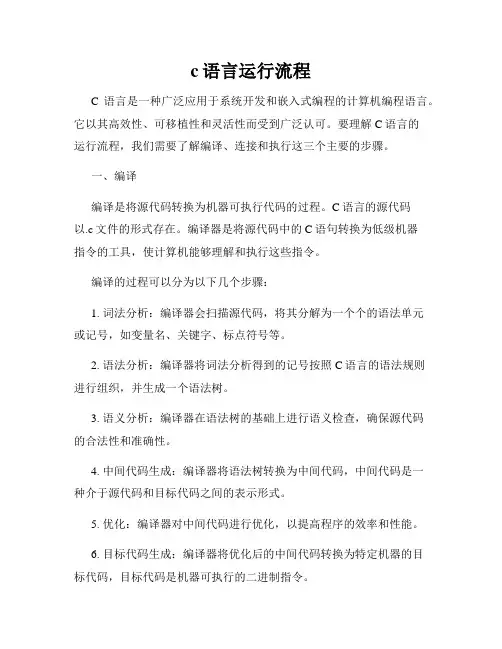 c 语言运行流程

C 语言是一种广泛应用于系统开发和嵌入式编程的计算机编程语言。它以其高效性、可移植性和灵活性而受到广泛认可。要理解 C 语言的运行流程，我们需要了解编译、连接和执行这三个主要的步骤。

一、编译

编译是将源代码转换为机器可执行代码的过程。C 语言的源代码以.c 文件的形式存在。编译器是将源代码中的 C 语句转换为低级机器指令的工具，使计算机能够理解和执行这些指令。

编译的过程可以分为以下几个步骤：

1. 词法分析：编译器会扫描源代码，将其分解为一个个的语法单元或记号，如变量名、关键字、标点符号等。

2. 语法分析：编译器将词法分析得到的记号按照 C 语言的语法规则进行组织，并生成一个语法树。

3. 语义分析：编译器在语法树的基础上进行语义检查，确保源代码的合法性和准确性。

4. 中间代码生成：编译器将语法树转换为中间代码，中间代码是一种介于源代码和目标代码之间的表示形式。

5. 优化：编译器对中间代码进行优化，以提高程序的效率和性能。

6. 目标代码生成：编译器将优化后的中间代码转换为特定机器的目标代码，目标代码是机器可执行的二进制指令。